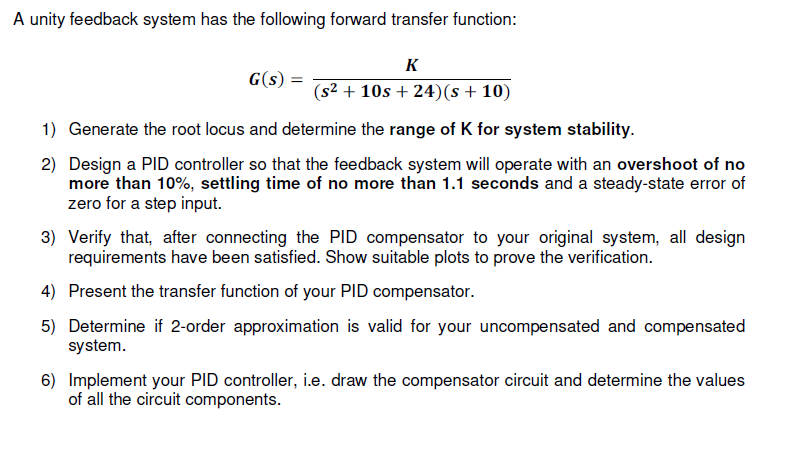 A unity feedback system has the following forward transfer function:

$G(s) = \frac{K}{(s^2 + 10s + 24)(s + 10)}$

1) Generate the root locus and determine the range of K for system stability.

2) Design a PID controller so that the feedback system will operate with an overshoot of no more than 10%, settling time of no more than 1.1 seconds and a steady-state error of zero for a step input.

3) Verify that, after connecting the PID compensator to your original system, all design requirements have been satisfied. Show suitable plots to prove the verification.

4) Present the transfer function of your PID compensator.

5) Determine if 2-order approximation is valid for your uncompensated and compensated system.

6) Implement your PID controller, i.e. draw the compensator circuit and determine the values of all the circuit components.